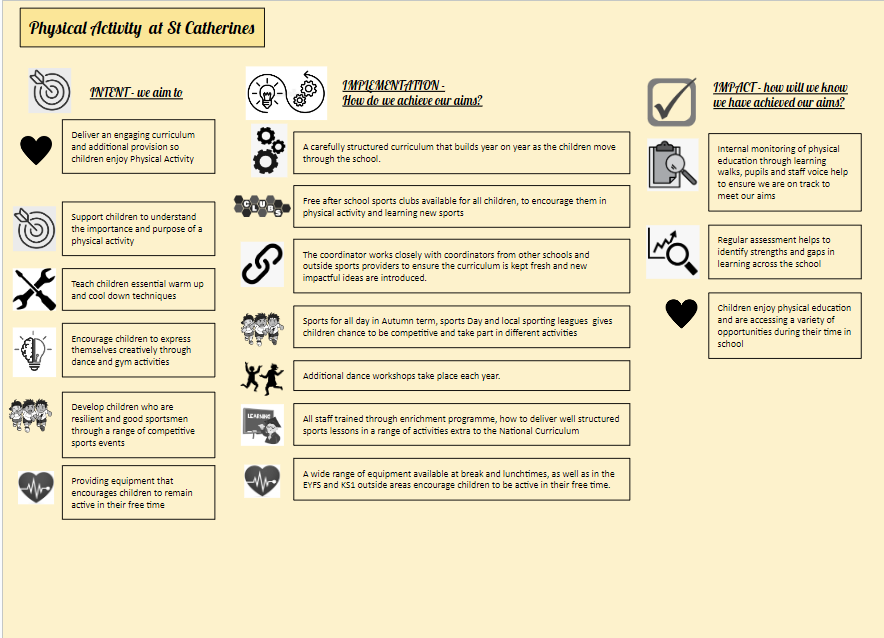 Physical Activity at St Catherines

INTENT - we aim to

Deliver an engaging curriculum and additional provision so children enjoy Physical Activity

Support children to understand the importance and purpose of a physical activity

Teach children essential warm up and cool down techniques

Encourage children to express themselves creatively through dance and gym activities

Develop children who are resilient and good sportsmen through a range of competitive sports events

Providing equipment that encourages children to remain active in their free time

IMPLEMENTATION - How do we achieve our aims?

A carefully structured curriculum that builds year on year as the children move through the school.

CLUBS

Free after school sports clubs available for all children, to encourage them in physical activity and learning new sports

The coordinator works closely with coordinators from other schools and outside sports providers to ensure the curriculum is kept fresh and new impactful ideas are introduced.

Sports for all day in Autumn term, sports Day and local sporting leagues gives children chance to be competitive and take part in different activities

Additional dance workshops take place each year.

LEARNING

All staff trained through enrichment programme, how to deliver well structured sports lessons in a range of activities extra to the National Curriculum

A wide range of equipment available at break and lunchtimes, as well as in the EYFS and KS1 outside areas encourage children to be active in their free time.

IMPACT - how will we know we have achieved our aims?

Internal monitoring of physical education through learning walks, pupils and staff voice help to ensure we are on track to meet our aims

Regular assessment helps to identify strengths and gaps in learning across the school

Children enjoy physical education and are accessing a variety of opportunities during their time in school